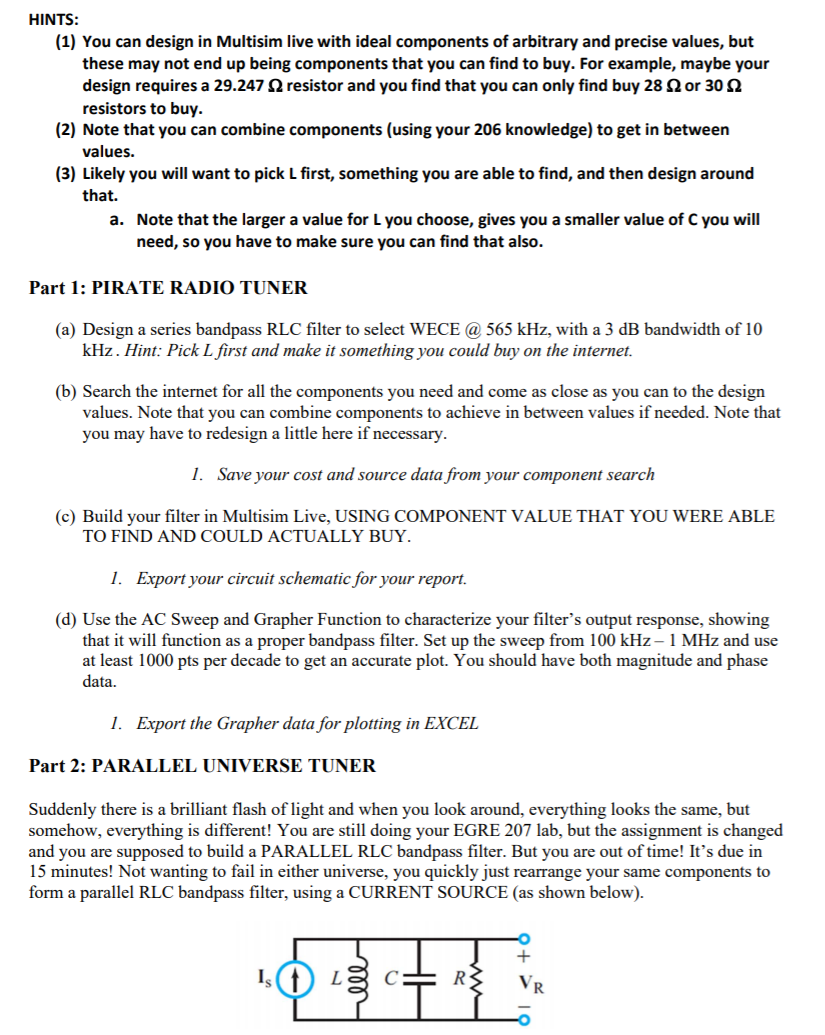 HINTS:

(1) You can design in Multisim live with ideal components of arbitrary and precise values, but these may not end up being components that you can find to buy. For example, maybe your design requires a 29.247 Ω resistor and you find that you can only find buy 28 Ω or 30 Ω resistors to buy.

(2) Note that you can combine components (using your 206 knowledge) to get in between values.

(3) Likely you will want to pick L first, something you are able to find, and then design around that.

a. Note that the larger a value for L you choose, gives you a smaller value of C you will need, so you have to make sure you can find that also.

Part 1: PIRATE RADIO TUNER

(a) Design a series bandpass RLC filter to select WECE @ 565 kHz, with a 3 dB bandwidth of 10 kHz. Hint: Pick L first and make it something you could buy on the internet.

(b) Search the internet for all the components you need and come as close as you can to the design values. Note that you can combine components to achieve in between values if needed. Note that you may have to redesign a little here if necessary.

1. Save your cost and source data from your component search

(c) Build your filter in Multisim Live, USING COMPONENT VALUE THAT YOU WERE ABLE TO FIND AND COULD ACTUALLY BUY.

1. Export your circuit schematic for your report.

(d) Use the AC Sweep and Grapher Function to characterize your filter's output response, showing that it will function as a proper bandpass filter. Set up the sweep from 100 kHz – 1 MHz and use at least 1000 pts per decade to get an accurate plot. You should have both magnitude and phase data.

1. Export the Grapher data for plotting in EXCEL

Part 2: PARALLEL UNIVERSE TUNER

Suddenly there is a brilliant flash of light and when you look around, everything looks the same, but somehow, everything is different! You are still doing your EGRE 207 lab, but the assignment is changed and you are supposed to build a PARALLEL RLC bandpass filter. But you are out of time! It's due in 15 minutes! Not wanting to fail in either universe, you quickly just rearrange your same components to form a parallel RLC bandpass filter, using a CURRENT SOURCE (as shown below).

$I_s$ L C R + $V_R$ −